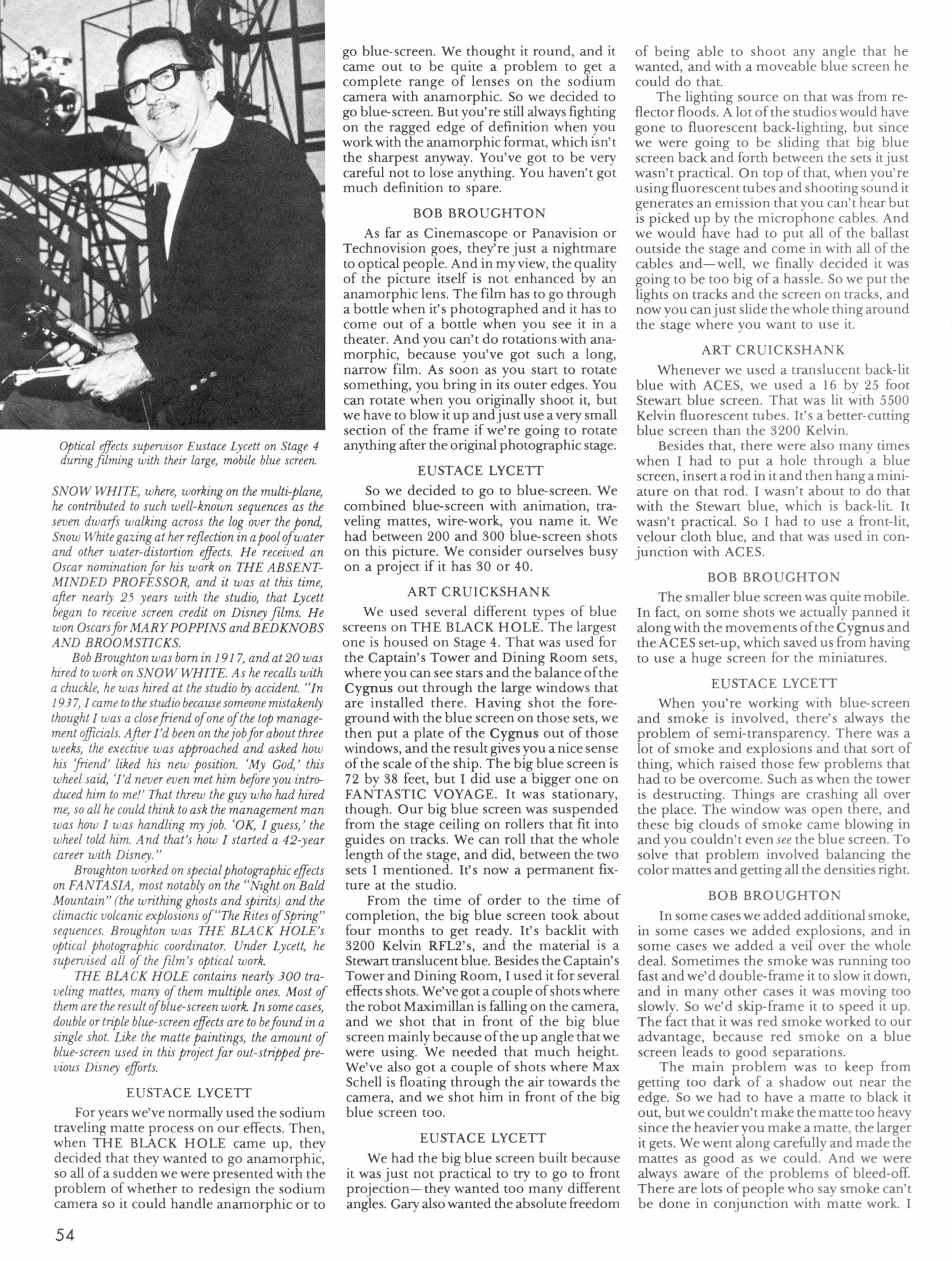 Optical effects supervisor Eustace Lycett on Stage 4 during filming with their large, mobile blue screen.

SNOW WHITE, where, working on the multi-plane, he contributed to such well-known sequences as the seven dwarfs walking across the log over the pond, Snow White gazing at her reflection in a pool of water and other water-distortion effects. He received an Oscar nomination for his work on THE ABSENT-MINDED PROFESSOR, and it was at this time, after nearly 25 years with the studio, that Lycett began to receive screen credit on Disney films. He won Oscars for MARY POPPINS and BEDKNOBS AND BROOMSTICKS.

Bob Broughton was born in 1917, and at 20 was hired to work on SNOW WHITE. As he recalls with a chuckle, he was hired at the studio by accident. "In 1937, I came to the studio because someone mistakenly thought I was a close friend of one of the top management officials. After I'd been on the job for about three weeks, the exective was approached and asked how his 'friend' liked his new position. 'My God,' this wheel said, 'I'd never even met him before you introduced him to me!' That threw the guy who had hired me, so all he could think to ask the management man was how I was handling my job. 'OK, I guess,' the wheel told him. And that's how I started a 42-year career with Disney."

Broughton worked on special photographic effects on FANTASIA, most notably on the "Night on Bald Mountain" (the writhing ghosts and spirits) and the climactic volcanic explosions of "The Rites of Spring" sequences. Broughton was THE BLACK HOLE's optical photographic coordinator. Under Lycett, he supervised all of the film's optical work.

THE BLACK HOLE contains nearly 300 traveling mattes, many of them multiple ones. Most of them are the result of blue-screen work. In some cases, double or triple blue-screen effects are to be found in a single shot. Like the matte paintings, the amount of blue-screen used in this project far out-stripped previous Disney efforts.

EUSTACE LYCETT

For years we've normally used the sodium traveling matte process on our effects. Then, when THE BLACK HOLE came up, they decided that they wanted to go anamorphic, so all of a sudden we were presented with the problem of whether to redesign the sodium camera so it could handle anamorphic or to go blue-screen. We thought it round, and it came out to be quite a problem to get a complete range of lenses on the sodium camera with anamorphic. So we decided to go blue-screen. But you're still always fighting on the ragged edge of definition when you work with the anamorphic format, which isn't the sharpest anyway. You've got to be very careful not to lose anything. You haven't got much definition to spare.

BOB BROUGHTON

As far as Cinemascope or Panavision or Technovision goes, they're just a nightmare to optical people. And in my view, the quality of the picture itself is not enhanced by an anamorphic lens. The film has to go through a bottle when it's photographed and it has to come out of a bottle when you see it in a theater. And you can't do rotations with anamorphic, because you've got such a long, narrow film. As soon as you start to rotate something, you bring in its outer edges. You can rotate when you originally shoot it, but we have to blow it up and just use a very small section of the frame if we're going to rotate anything after the original photographic stage.

EUSTACE LYCETT

So we decided to go to blue-screen. We combined blue-screen with animation, traveling mattes, wire-work, you name it. We had between 200 and 300 blue-screen shots on this picture. We consider ourselves busy on a project if it has 30 or 40.

ART CRUICKSHANK

We used several different types of blue screens on THE BLACK HOLE. The largest one is housed on Stage 4. That was used for the Captain's Tower and Dining Room sets, where you can see stars and the balance of the Cygnus out through the large windows that are installed there. Having shot the foreground with the blue screen on those sets, we then put a plate of the Cygnus out of those windows, and the result gives you a nice sense of the scale of the ship. The big blue screen is 72 by 38 feet, but I did use a bigger one on FANTASTIC VOYAGE. It was stationary, though. Our big blue screen was suspended from the stage ceiling on rollers that fit into guides on tracks. We can roll that the whole length of the stage, and did, between the two sets I mentioned. It's now a permanent fixture at the studio.

From the time of order to the time of completion, the big blue screen took about four months to get ready. It's backlit with 3200 Kelvin RFL2's, and the material is a Stewart translucent blue. Besides the Captain's Tower and Dining Room, I used it for several effects shots. We've got a couple of shots where the robot Maximillan is falling on the camera, and we shot that in front of the big blue screen mainly because of the up angle that we were using. We needed that much height. We've also got a couple of shots where Max Schell is floating through the air towards the camera, and we shot him in front of the big blue screen too.

EUSTACE LYCETT

We had the big blue screen built because it was just not practical to try to go to front projection—they wanted too many different angles. Gary also wanted the absolute freedom of being able to shoot any angle that he wanted, and with a moveable blue screen he could do that.

The lighting source on that was from reflector floods. A lot of the studios would have gone to fluorescent back-lighting, but since we were going to be sliding that big blue screen back and forth between the sets it just wasn't practical. On top of that, when you're using fluorescent tubes and shooting sound it generates an emission that you can't hear but is picked up by the microphone cables. And we would have had to put all of the ballast outside the stage and come in with all of the cables and—well, we finally decided it was going to be too big of a hassle. So we put the lights on tracks and the screen on tracks, and now you can just slide the whole thing around the stage where you want to use it.

ART CRUICKSHANK

Whenever we used a translucent back-lit blue with ACES, we used a 16 by 25 foot Stewart blue screen. That was lit with 5500 Kelvin fluorescent tubes. It's a better-cutting blue screen than the 3200 Kelvin.

Besides that, there were also many times when I had to put a hole through a blue screen, insert a rod in it and then hang a miniature on that rod. I wasn't about to do that with the Stewart blue, which is back-lit. It wasn't practical. So I had to use a front-lit, velour cloth blue, and that was used in conjunction with ACES.

BOB BROUGHTON

The smaller blue screen was quite mobile. In fact, on some shots we actually panned it along with the movements of the Cygnus and the ACES set-up, which saved us from having to use a huge screen for the miniatures.

EUSTACE LYCETT

When you're working with blue-screen and smoke is involved, there's always the problem of semi-transparency. There was a lot of smoke and explosions and that sort of thing, which raised those few problems that had to be overcome. Such as when the tower is destructing. Things are crashing all over the place. The window was open there, and these big clouds of smoke came blowing in and you couldn't even see the blue screen. To solve that problem involved balancing the color mattes and getting all the densities right.

BOB BROUGHTON

In some cases we added additional smoke, in some cases we added explosions, and in some cases we added a veil over the whole deal. Sometimes the smoke was running too fast and we'd double-frame it to slow it down, and in many other cases it was moving too slowly. So we'd skip-frame it to speed it up. The fact that it was red smoke worked to our advantage, because red smoke on a blue screen leads to good separations.

The main problem was to keep from getting too dark of a shadow out near the edge. So we had to have a matte to black it out, but we couldn't make the matte too heavy since the heavier you make a matte, the larger it gets. We went along carefully and made the mattes as good as we could. And we were always aware of the problems of bleed-off. There are lots of people who say smoke can't be done in conjunction with matte work. I

54